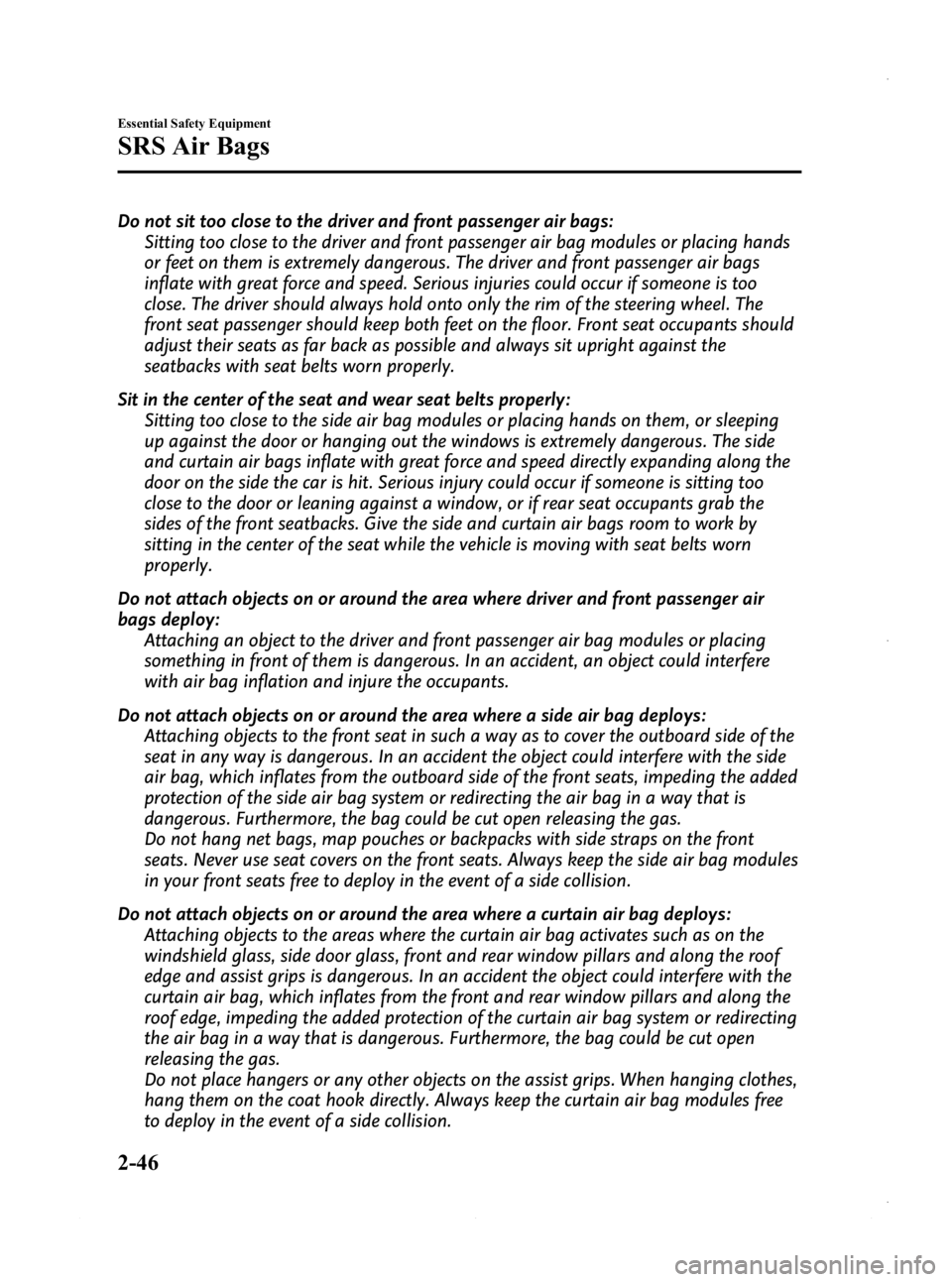 Essential Safety Equipment

SRS Air Bags

Do not sit too close to the driver and front passenger air bags:
Sitting too close to the driver and front passenger air bag modules or placing hands or feet on them is extremely dangerous. The driver and front passenger air bags inflate with great force and speed. Serious injuries could occur if someone is too close. The driver should always hold onto only the rim of the steering wheel. The front seat passenger should keep both feet on the floor. Front seat occupants should adjust their seats as far back as possible and always sit upright against the seatbacks with seat belts worn properly.

Sit in the center of the seat and wear seat belts properly:
Sitting too close to the side air bag modules or placing hands on them, or sleeping up against the door or hanging out the windows is extremely dangerous. The side and curtain air bags inflate with great force and speed directly expanding along the door on the side the car is hit. Serious injury could occur if someone is sitting too close to the door or leaning against a window, or if rear seat occupants grab the sides of the front seatbacks. Give the side and curtain air bags room to work by sitting in the center of the seat while the vehicle is moving with seat belts worn properly.

Do not attach objects on or around the area where driver and front passenger air bags deploy:
Attaching an object to the driver and front passenger air bag modules or placing something in front of them is dangerous. In an accident, an object could interfere with air bag inflation and injure the occupants.

Do not attach objects on or around the area where a side air bag deploys:
Attaching objects to the front seat in such a way as to cover the outboard side of the seat in any way is dangerous. In an accident the object could interfere with the side air bag, which inflates from the outboard side of the front seats, impeding the added protection of the side air bag system or redirecting the air bag in a way that is dangerous. Furthermore, the bag could be cut open releasing the gas.
Do not hang net bags, map pouches or backpacks with side straps on the front seats. Never use seat covers on the front seats. Always keep the side air bag modules in your front seats free to deploy in the event of a side collision.

Do not attach objects on or around the area where a curtain air bag deploys:
Attaching objects to the areas where the curtain air bag activates such as on the windshield glass, side door glass, front and rear window pillars and along the roof edge and assist grips is dangerous. In an accident the object could interfere with the curtain air bag, which inflates from the front and rear window pillars and along the roof edge, impeding the added protection of the curtain air bag system or redirecting the air bag in a way that is dangerous. Furthermore, the bag could be cut open releasing the gas.
Do not place hangers or any other objects on the assist grips. When hanging clothes, hang them on the coat hook directly. Always keep the curtain air bag modules free to deploy in the event of a side collision.

2-46

carmanualsonline.info